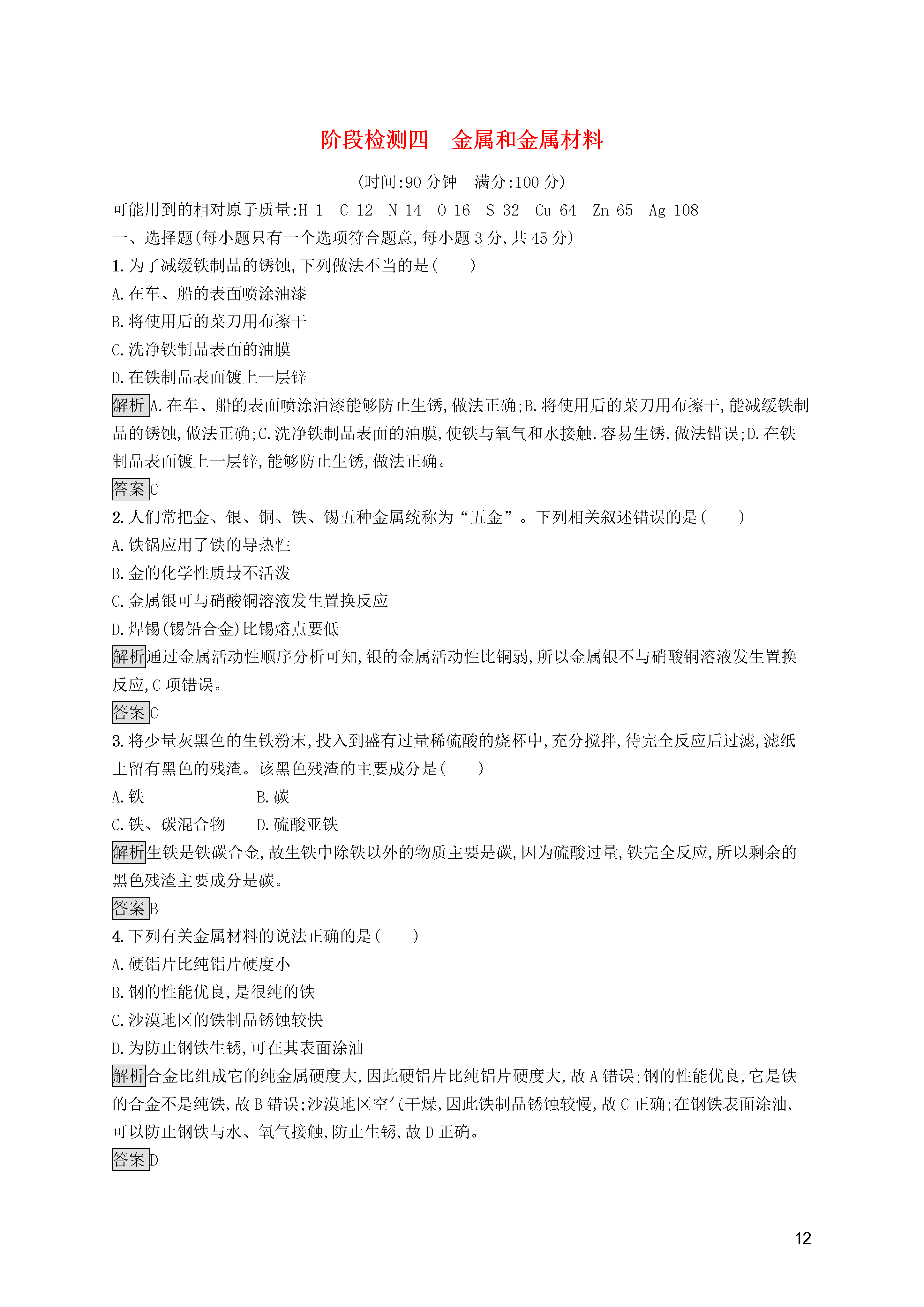 阶段检测四　金属和金属材料

(时间:90 分钟　满分:100 分)

可能用到的相对原子质量:H 1　C 12　N 14　O 16　S 32　Cu 64　Zn 65　Ag 108

一、选择题(每小题只有一个选项符合题意,每小题 3 分,共 45 分)

1. 为了减缓铁制品的锈蚀,下列做法不当的是(　　)

A. 在车、船的表面喷涂油漆

B. 将使用后的菜刀用布擦干

C. 洗净铁制品表面的油膜

D. 在铁制品表面镀上一层锌

解析 A. 在车、船的表面喷涂油漆能够防止生锈,做法正确;B. 将使用后的菜刀用布擦干,能减缓铁制品的锈蚀,做法正确;C. 洗净铁制品表面的油膜,使铁与氧气和水接触,容易生锈,做法错误;D. 在铁制品表面镀上一层锌,能够防止生锈,做法正确。

答案 C

2. 人们常把金、银、铜、铁、锡五种金属统称为“五金”。下列相关叙述错误的是(　　)

A. 铁锅应用了铁的导热性

B. 金的化学性质最不活泼

C. 金属银可与硝酸铜溶液发生置换反应

D. 焊锡(锡铅合金)比锡熔点要低

解析 通过金属活动性顺序分析可知,银的金属活动性比铜弱,所以金属银不与硝酸铜溶液发生置换反应,C 项错误。

答案 C

3. 将少量灰黑色的生铁粉末,投入到盛有过量稀硫酸的烧杯中,充分搅拌,待完全反应后过滤,滤纸上留有黑色的残渣。该黑色残渣的主要成分是(　　)

A. 铁　　B. 碳

C. 铁、碳混合物　　D. 硫酸亚铁

解析 生铁是铁碳合金,故生铁中除铁以外的物质主要是碳,因为硫酸过量,铁完全反应,所以剩余的黑色残渣主要成分是碳。

答案 B

4. 下列有关金属材料的说法正确的是(　　)

A. 硬铝片比纯铝片硬度小

B. 钢的性能优良,是很纯的铁

C. 沙漠地区的铁制品锈蚀较快

D. 为防止钢铁生锈,可在其表面涂油

解析 合金比组成它的纯金属硬度大,因此硬铝片比纯铝片硬度大,故 A 错误;钢的性能优良,它是铁的合金不是纯铁,故 B 错误;沙漠地区空气干燥,因此铁制品锈蚀较慢,故 C 正确;在钢铁表面涂油,可以防止钢铁与水、氧气接触,防止生锈,故 D 正确。

答案 D

12